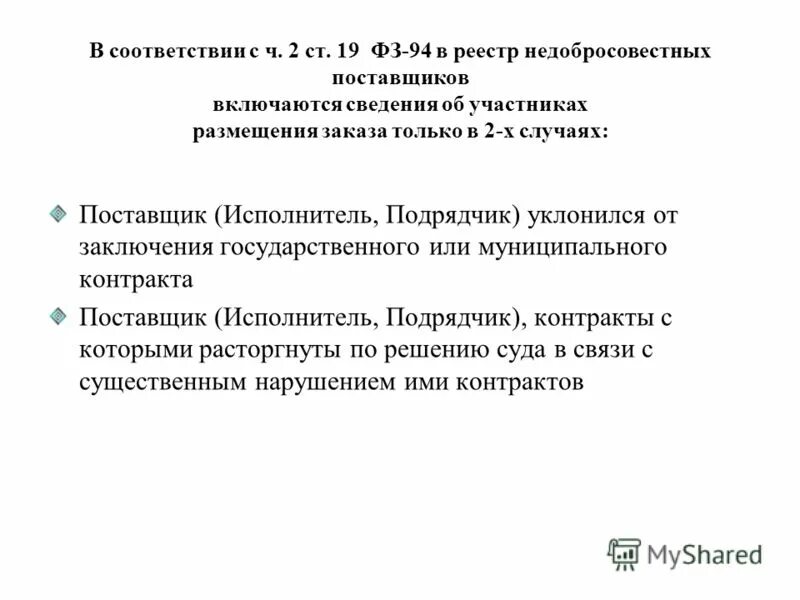 В соответствии с ч. 2 ст. 19 ФЗ-94 в реестр недобросовестных поставщиков
включаются сведения об участниках
размещения заказа только в 2-х случаях:

Поставщик (Исполнитель, Подрядчик) уклонился от заключения государственного или муниципального контракта

Поставщик (Исполнитель, Подрядчик), контракты с которыми расторгнуты по решению суда в связи с существенным нарушением ими контрактов

MyShared